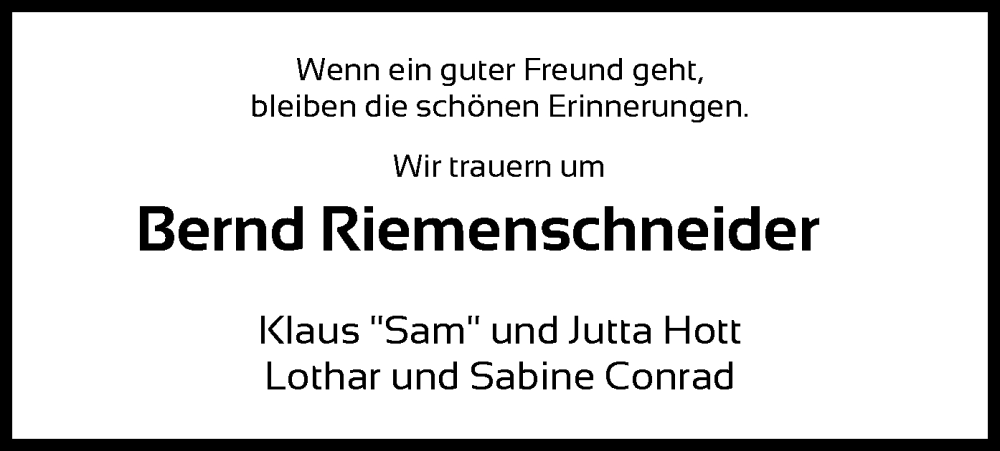 Wenn ein guter Freund geht,
bleiben die schönen Erinnerungen.

Wir trauern um

Bernd Riemenschneider

Klaus "Sam" und Jutta Hott
Lothar und Sabine Conrad